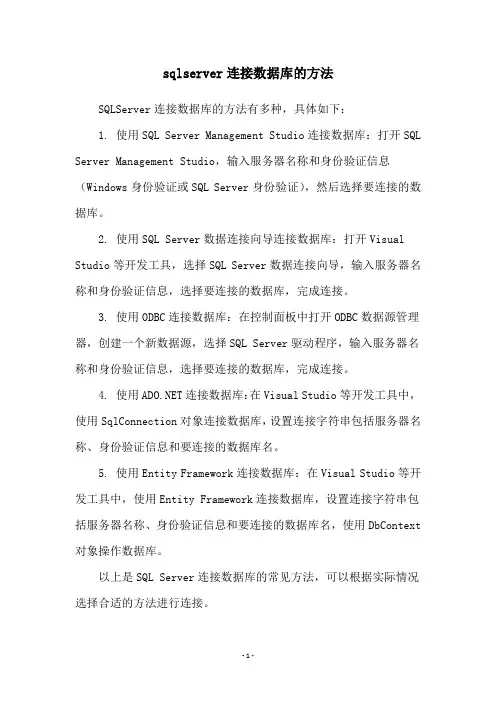 sqlserver 连接数据库的方法

SQLServer 连接数据库的方法有多种，具体如下：

1. 使用 SQL Server Management Studio 连接数据库：打开 SQL Server Management Studio，输入服务器名称和身份验证信息（Windows 身份验证或 SQL Server 身份验证），然后选择要连接的数据库。

2. 使用 SQL Server 数据连接向导连接数据库：打开 Visual Studio 等开发工具，选择 SQL Server 数据连接向导，输入服务器名称和身份验证信息，选择要连接的数据库，完成连接。

3. 使用 ODBC 连接数据库：在控制面板中打开 ODBC 数据源管理器，创建一个新数据源，选择 SQL Server 驱动程序，输入服务器名称和身份验证信息，选择要连接的数据库，完成连接。

4. 使用 ADO.NET 连接数据库：在 Visual Studio 等开发工具中，使用 SqlConnection 对象连接数据库，设置连接字符串包括服务器名称、身份验证信息和要连接的数据库名。

5. 使用 Entity Framework 连接数据库：在 Visual Studio 等开发工具中，使用 Entity Framework 连接数据库，设置连接字符串包括服务器名称、身份验证信息和要连接的数据库名，使用 DbContext 对象操作数据库。

以上是 SQL Server 连接数据库的常见方法，可以根据实际情况选择合适的方法进行连接。

-1-